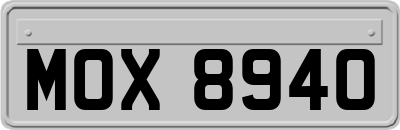 MOX 8940